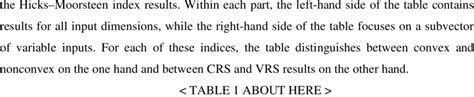 the Hicks–Moorsteen index results. Within each part, the left-hand side of the table contains results for all input dimensions, while the right-hand side of the table focuses on a subvector of variable inputs. For each of these indices, the table distinguishes between convex and nonconvex on the one hand and between CRS and VRS results on the other hand.

< TABLE 1 ABOUT HERE >